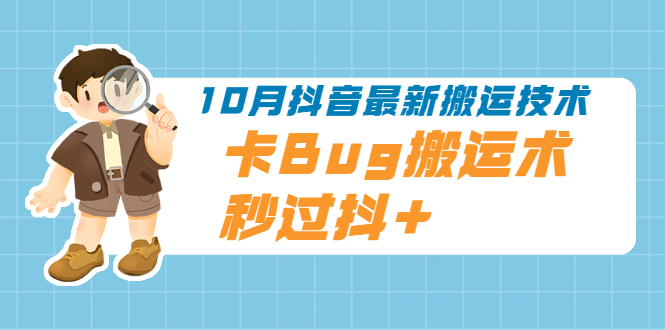 10月抖音最新搬运技术

卡Bug搬运术

秒过抖+